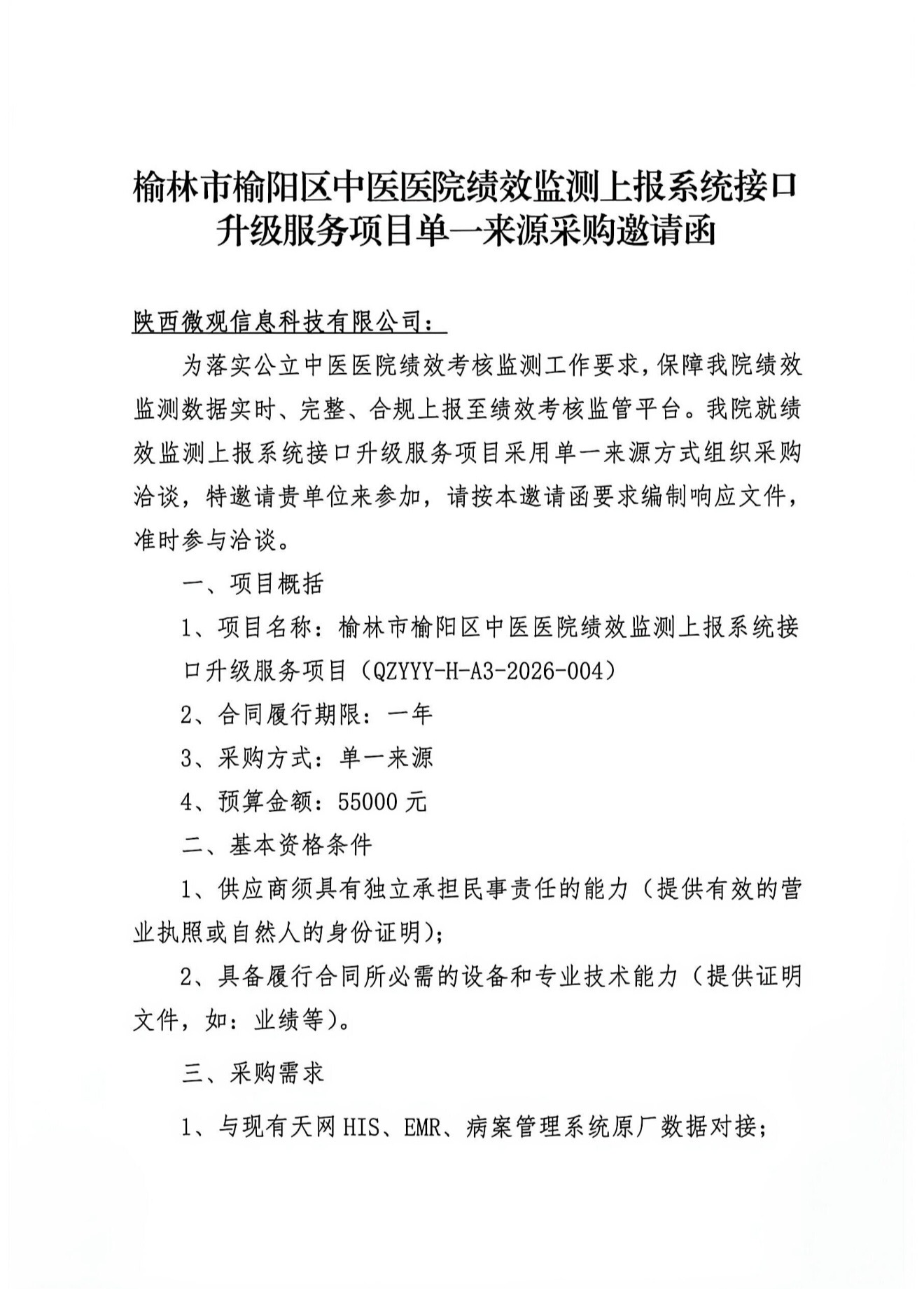 榆林市榆阳区中医医院绩效监测上报系统接口升级服务项目单一来源采购邀请函

陕西微观信息科技有限公司：

为落实公立中医医院绩效考核监测工作要求，保障我院绩效监测数据实时、完整、合规上报至绩效考核监管平台。我院就绩效监测上报系统接口升级服务项目采用单一来源方式组织采购洽谈，特邀请贵单位来参加，请按本邀请函要求编制响应文件，准时参与洽谈。

一、项目概括

1、项目名称：榆林市榆阳区中医医院绩效监测上报系统接口升级服务项目（QZYYY-H-A3-2026-004）

2、合同履行期限：一年

3、采购方式：单一来源

4、预算金额：55000 元

二、基本资格条件

1、供应商须具有独立承担民事责任的能力（提供有效的营业执照或自然人的身份证明）；

2、具备履行合同所必需的设备和专业技术能力（提供证明文件，如：业绩等）。

三、采购需求

1、与现有天网 HIS、EMR、病案管理系统原厂数据对接；